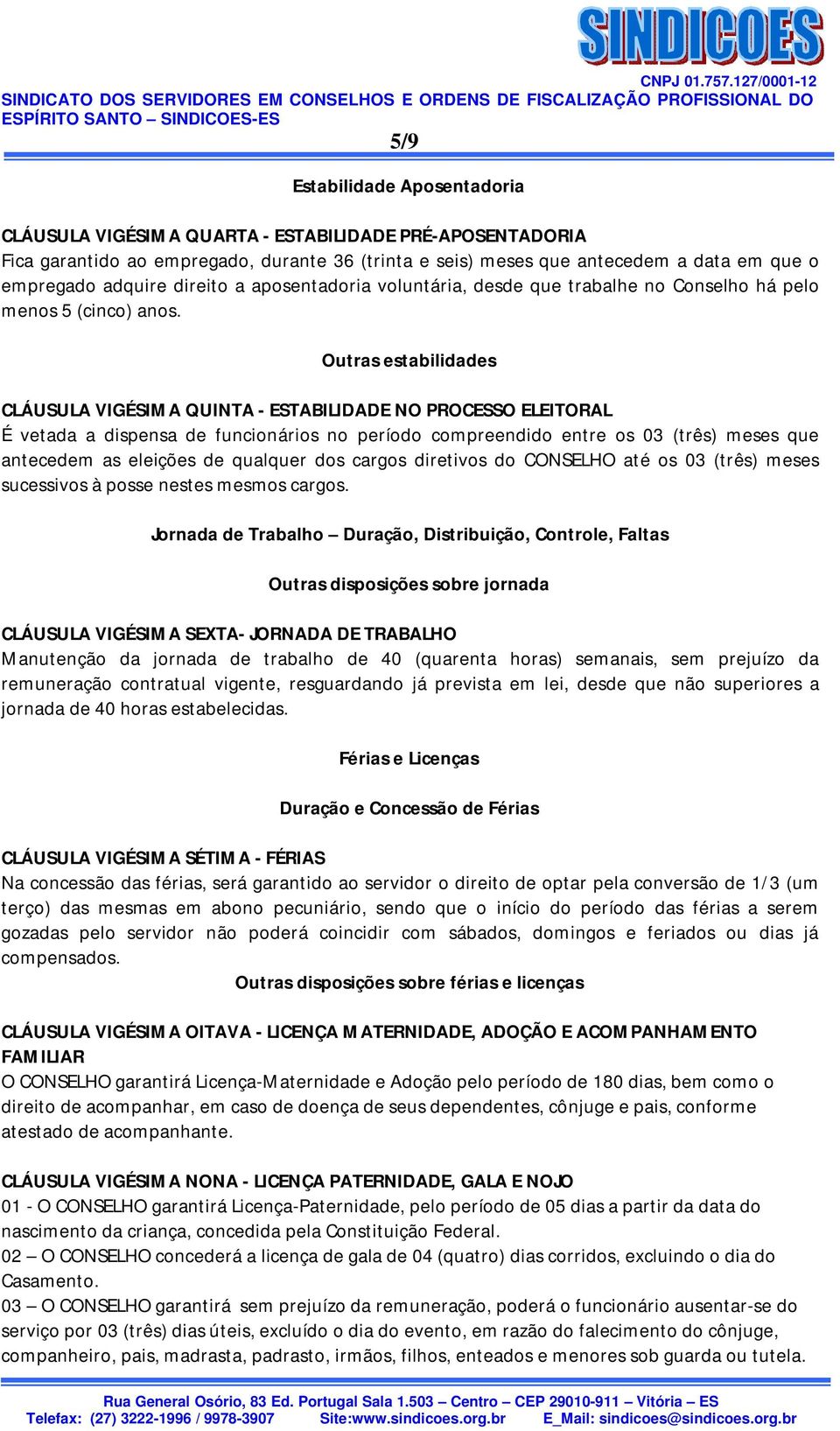 SINDICOES
CNPJ 01.757.127/0001-12
SINDICATO DOS SERVIDORES EM CONSELHOS E ORDENS DE FISCALIZAÇÃO PROFISSIONAL DO ESPÍRITO SANTO – SINDICOES-ES
5/9

Estabilidade Aposentadoria

CLÁUSULA VIGÉSIMA QUARTA - ESTABILIDADE PRÉ-APOSENTADORIA
Fica garantido ao empregado, durante 36 (trinta e seis) meses que antecedem a data em que o empregado adquire direito a aposentadoria voluntária, desde que trabalhe no Conselho há pelo menos 5 (cinco) anos.

Outras estabilidades

CLÁUSULA VIGÉSIMA QUINTA - ESTABILIDADE NO PROCESSO ELEITORAL
É vetada a dispensa de funcionários no período compreendido entre os 03 (três) meses que antecedem as eleições de qualquer dos cargos diretivos do CONSELHO até os 03 (três) meses sucessivos à posse nestes mesmos cargos.

Jornada de Trabalho – Duração, Distribuição, Controle, Faltas

Outras disposições sobre jornada

CLÁUSULA VIGÉSIMA SEXTA- JORNADA DE TRABALHO
Manutenção da jornada de trabalho de 40 (quarenta horas) semanais, sem prejuízo da remuneração contratual vigente, resguardando já prevista em lei, desde que não superiores a jornada de 40 horas estabelecidas.

Férias e Licenças

Duração e Concessão de Férias

CLÁUSULA VIGÉSIMA SÉTIMA - FÉRIAS
Na concessão das férias, será garantido ao servidor o direito de optar pela conversão de 1/3 (um terço) das mesmas em abono pecuniário, sendo que o início do período das férias a serem gozadas pelo servidor não poderá coincidir com sábados, domingos e feriados ou dias já compensados.
Outras disposições sobre férias e licenças

CLÁUSULA VIGÉSIMA OITAVA - LICENÇA MATERNIDADE, ADOÇÃO E ACOMPANHAMENTO FAMILIAR
O CONSELHO garantirá Licença-Maternidade e Adoção pelo período de 180 dias, bem como o direito de acompanhar, em caso de doença de seus dependentes, cônjuge e pais, conforme atestado de acompanhante.

CLÁUSULA VIGÉSIMA NONA - LICENÇA PATERNIDADE, GALA E NOJO
01 - O CONSELHO garantirá Licença-Paternidade, pelo período de 05 dias a partir da data do nascimento da criança, concedida pela Constituição Federal.
02 – O CONSELHO concederá a licença de gala de 04 (quatro) dias corridos, excluindo o dia do Casamento.
03 – O CONSELHO garantirá sem prejuízo da remuneração, poderá o funcionário ausentar-se do serviço por 03 (três) dias úteis, excluído o dia do evento, em razão do falecimento do cônjuge, companheiro, pais, madrasta, padrasto, irmãos, filhos, enteados e menores sob guarda ou tutela.

Rua General Osório, 83 Ed. Portugal Sala 1.503 – Centro – CEP 29010-911 – Vitória – ES
Telefax: (27) 3222-1996 / 9978-3907 Site:www.sindicoes.org.br E_Mail: sindicoes@sindicoes.org.br